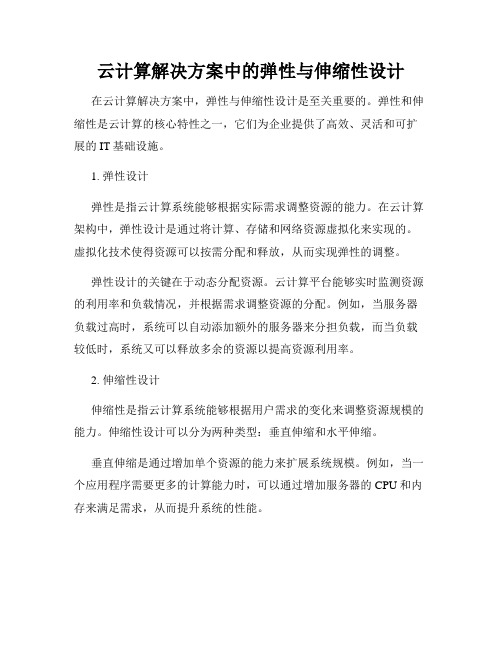 云计算解决方案中的弹性与伸缩性设计

在云计算解决方案中，弹性与伸缩性设计是至关重要的。弹性和伸缩性是云计算的核心特性之一，它们为企业提供了高效、灵活和可扩展的IT基础设施。

1. 弹性设计

弹性是指云计算系统能够根据实际需求调整资源的能力。在云计算架构中，弹性设计是通过将计算、存储和网络资源虚拟化来实现的。虚拟化技术使得资源可以按需分配和释放，从而实现弹性的调整。

弹性设计的关键在于动态分配资源。云计算平台能够实时监测资源的利用率和负载情况，并根据需求调整资源的分配。例如，当服务器负载过高时，系统可以自动添加额外的服务器来分担负载，而当负载较低时，系统又可以释放多余的资源以提高资源利用率。

2. 伸缩性设计

伸缩性是指云计算系统能够根据用户需求的变化来调整资源规模的能力。伸缩性设计可以分为两种类型：垂直伸缩和水平伸缩。

垂直伸缩是通过增加单个资源的能力来扩展系统规模。例如，当一个应用程序需要更多的计算能力时，可以通过增加服务器的CPU和内存来满足需求，从而提升系统的性能。